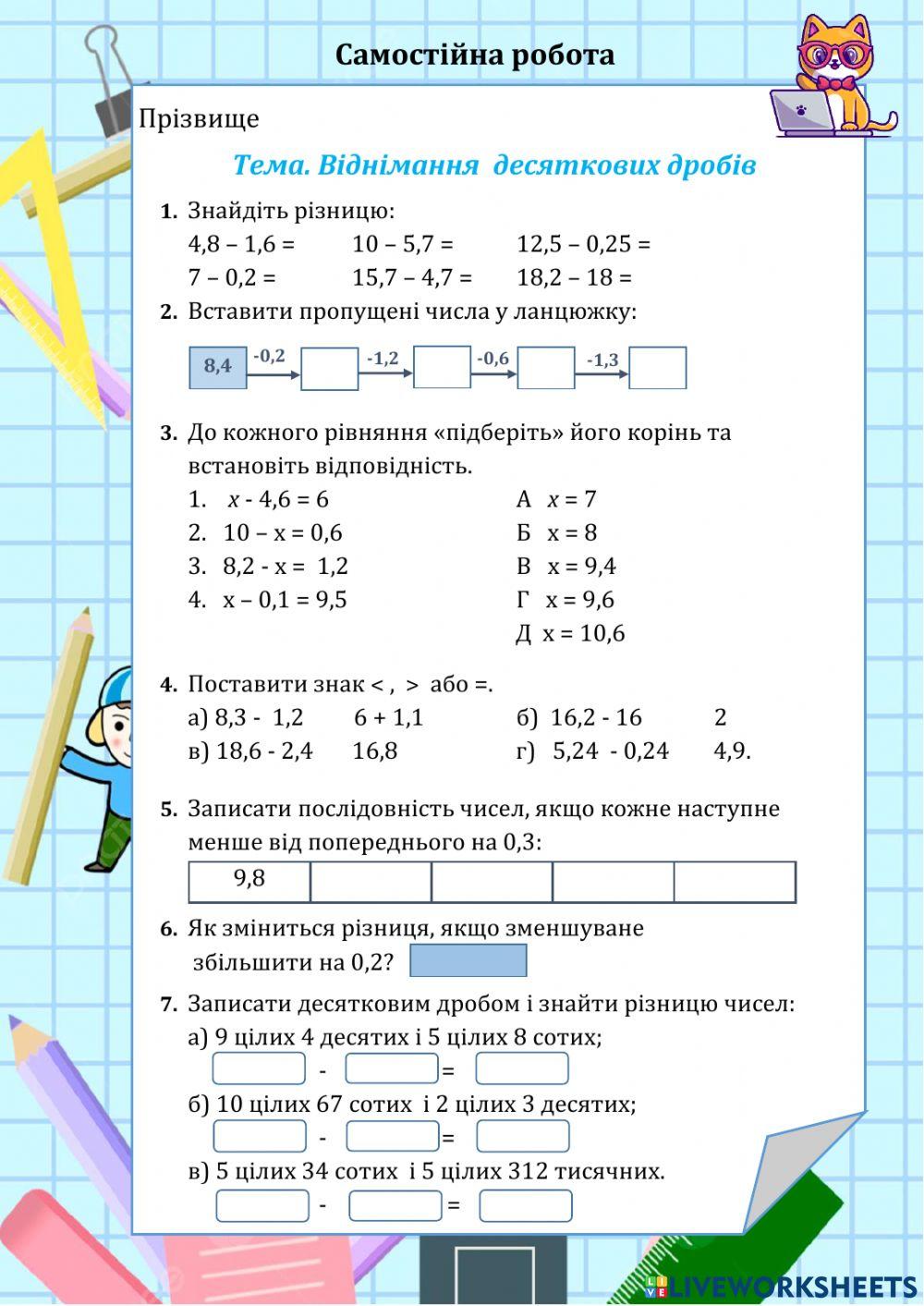 Самостійна робота

Прізвище

Тема. Віднімання десяткових дробів

1. Знайдіть різницю:
4,8 – 1,6 = 10 – 5,7 = 12,5 – 0,25 =
7 – 0,2 = 15,7 – 4,7 = 18,2 – 18 =

2. Вставити пропущені числа у ланцюжку:
8,4 -0,2 -1,2 -0,6 -1,3

3. До кожного рівняння «підберіть» його корінь та встановіть відповідність.
1. $x$ - 4,6 = 6
2. 10 – x = 0,6
3. 8,2 - x = 1,2
4. x – 0,1 = 9,5

А $x$ = 7
Б x = 8
В x = 9,4
Г x = 9,6
Д x = 10,6

4. Поставити знак < , > або =.
а) 8,3 - 1,2 6 + 1,1
б) 16,2 - 16 2
в) 18,6 - 2,4 16,8
г) 5,24 - 0,24 4,9.

5. Записати послідовність чисел, якщо кожне наступне менше від попереднього на 0,3:

| 9,8 | | | | |
|---|---|---|---|---|

6. Як зміниться різниця, якщо зменшуване збільшити на 0,2?

7. Записати десятковим дробом і знайти різницю чисел:
а) 9 цілих 4 десятих і 5 цілих 8 сотих;
- =
б) 10 цілих 67 сотих і 2 цілих 3 десятих;
- =
в) 5 цілих 34 сотих і 5 цілих 312 тисячних.
- =

LIVEWORKSHEETS